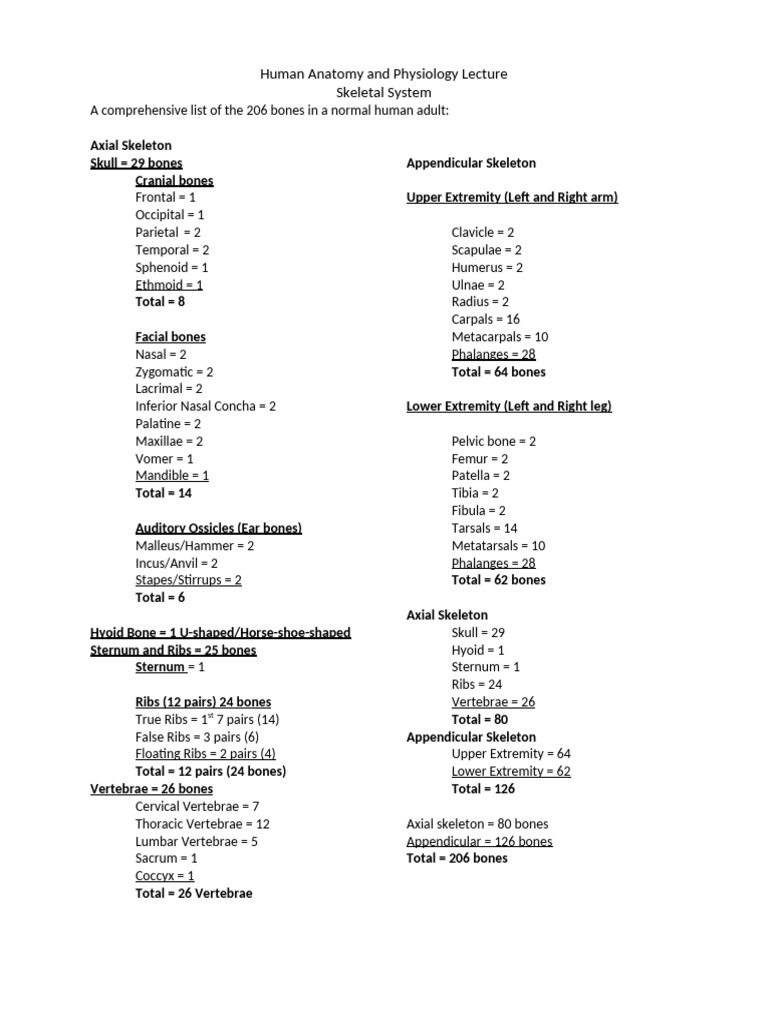 Human Anatomy and Physiology Lecture
Skeletal System
A comprehensive list of the 206 bones in a normal human adult:

Axial Skeleton
Skull = 29 bones
Cranial bones
Frontal = 1
Occipital = 1
Parietal = 2
Temporal = 2
Sphenoid = 1
Ethmoid = 1
Total = 8

Facial bones
Nasal = 2
Zygomatic = 2
Lacrimal = 2
Inferior Nasal Concha = 2
Palatine = 2
Maxillae = 2
Vomer = 1
Mandible = 1
Total = 14

Auditory Ossicles (Ear bones)
Malleus/Hammer = 2
Incus/Anvil = 2
Stapes/Stirrups = 2
Total = 6

Hyoid Bone = 1 U-shaped/Horse-shoe-shaped
Sternum and Ribs = 25 bones
Sternum = 1

Ribs (12 pairs) 24 bones
True Ribs = $1^{st}$ 7 pairs (14)
False Ribs = 3 pairs (6)
Floating Ribs = 2 pairs (4)
Total = 12 pairs (24 bones)
Vertebrae = 26 bones
Cervical Vertebrae = 7
Thoracic Vertebrae = 12
Lumbar Vertebrae = 5
Sacrum = 1
Coccyx = 1
Total = 26 Vertebrae

Appendicular Skeleton

Upper Extremity (Left and Right arm)

Clavicle = 2
Scapulae = 2
Humerus = 2
Ulnae = 2
Radius = 2
Carpals = 16
Metacarpals = 10
Phalanges = 28
Total = 64 bones

Lower Extremity (Left and Right leg)

Pelvic bone = 2
Femur = 2
Patella = 2
Tibia = 2
Fibula = 2
Tarsals = 14
Metatarsals = 10
Phalanges = 28
Total = 62 bones

Axial Skeleton
Skull = 29
Hyoid = 1
Sternum = 1
Ribs = 24
Vertebrae = 26
Total = 80
Appendicular Skeleton
Upper Extremity = 64
Lower Extremity = 62
Total = 126

Axial skeleton = 80 bones
Appendicular = 126 bones
Total = 206 bones